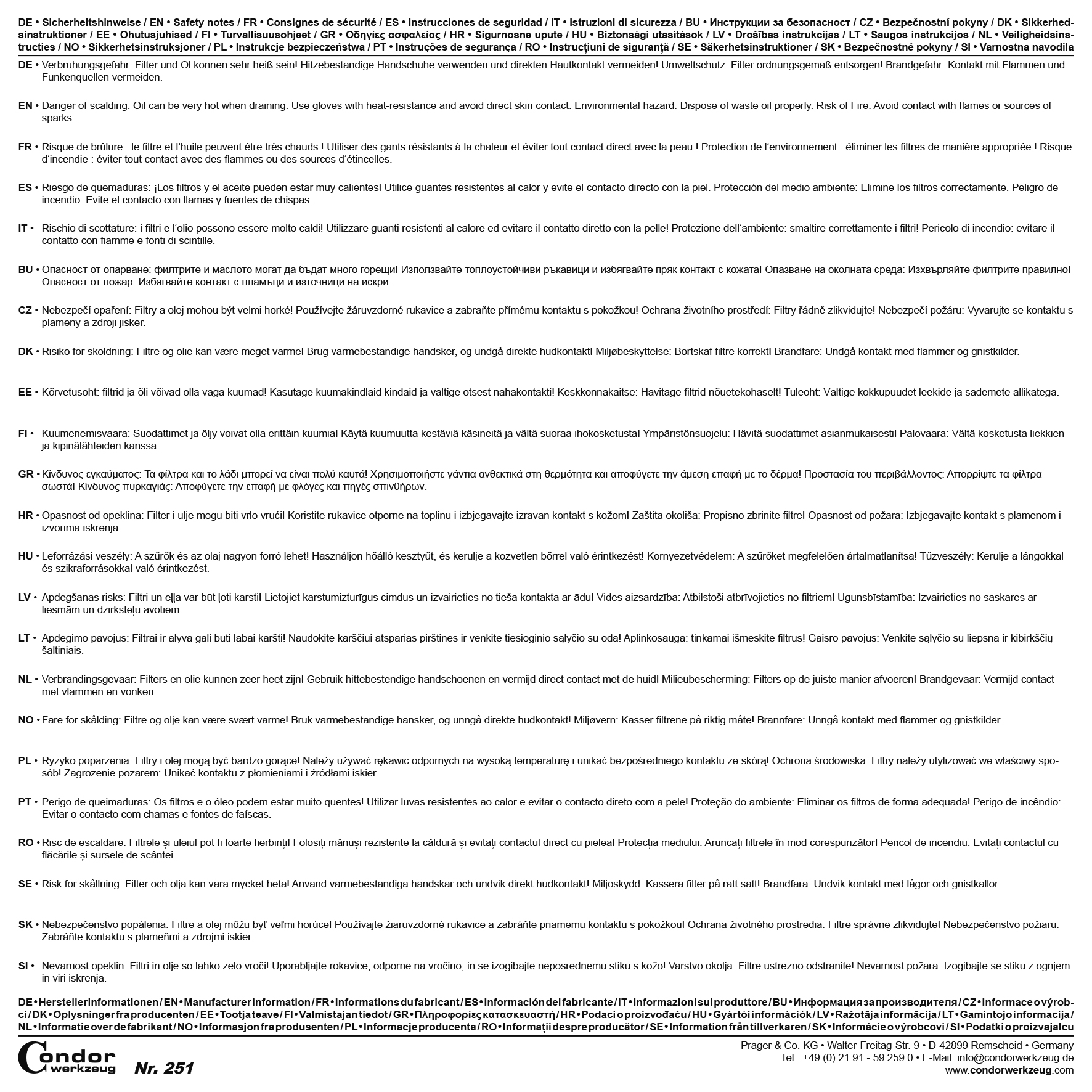 DE • Sicherheitshinweise / EN • Safety notes / FR • Consignes de sécurité / ES • Instrucciones de seguridad / IT • Istruzioni di sicurezza / BU • Инструкции за безопасност / CZ • Bezpečnostní pokyny / DK • Sikkerhedsinstruktioner / EE • Ohutusjuhised / FI • Turvallisuusohjeet / GR • Οδηγίες ασφαλείας / HR • Sigurnosne upute / HU • Biztonsági utasítások / LV • Drošības instrukcijas / LT • Saugos instrukcijos / NL • Veiligheidsinstructies / NO • Sikkerhetsinstruksjoner / PL • Instrukcje bezpieczeństwa / PT • Instruções de segurança / RO • Instrucțiuni de siguranță / SE • Säkerhetsinstruktioner / SK • Bezpečnostné pokyny / SI • Varnostna navodila

DE • Verbrühungsgefahr: Filter und Öl können sehr heiß sein! Hitzebeständige Handschuhe verwenden und direkten Hautkontakt vermeiden! Umweltschutz: Filter ordnungsgemäß entsorgen! Brandgefahr: Kontakt mit Flammen und Funkenquellen vermeiden.

EN • Danger of scalding: Oil can be very hot when draining. Use gloves with heat-resistance and avoid direct skin contact. Environmental hazard: Dispose of waste oil properly. Risk of Fire: Avoid contact with flames or sources of sparks.

FR • Risque de brûlure : le filtre et l'huile peuvent être très chauds ! Utiliser des gants résistants à la chaleur et éviter tout contact direct avec la peau ! Protection de l'environnement : éliminer les filtres de manière appropriée ! Risque d'incendie : éviter tout contact avec des flammes ou des sources d'étincelles.

ES • Riesgo de quemaduras: ¡Los filtros y el aceite pueden estar muy calientes! Utilice guantes resistentes al calor y evite el contacto directo con la piel. Protección del medio ambiente: Elimine los filtros correctamente. Peligro de incendio: Evite el contacto con llamas y fuentes de chispas.

IT • Rischio di scottature: i filtri e l'olio possono essere molto caldi! Utilizzare guanti resistenti al calore ed evitare il contatto diretto con la pelle! Protezione dell'ambiente: smaltire correttamente i filtri! Pericolo di incendio: evitare il contatto con fiamme e fonti di scintille.

BU • Опасност от опарване: филтрите и маслото могат да бъдат много горещи! Използвайте топлоустойчиви ръкавици и избягвайте пряк контакт с кожата! Опазване на околната среда: Изхвърляйте филтрите правилно! Опасност от пожар: Избягвайте контакт с пламъци и източници на искри.

CZ • Nebezpečí opaření: Filtry a olej mohou být velmi horké! Používejte žáruvzdorné rukavice a zabraňte přímému kontaktu s pokožkou! Ochrana životního prostředí: Filtry řádně zlikvidujte! Nebezpečí požáru: Vyvarujte se kontaktu s plameny a zdroji jisker.

DK • Risiko for skoldning: Filtre og olie kan være meget varme! Brug varmebestandige handsker, og undgå direkte hudkontakt! Miljøbeskyttelse: Bortskaf filtre korrekt! Brandfare: Undgå kontakt med flammer og gnistkilder.

EE • Kõrvetusoht: filtrid ja õli võivad olla väga kuumad! Kasutage kuumakindlaid kindaid ja vältige otsest nahakontakti! Keskkonnakaitse: Hävitage filtrid nõuetekohaselt! Tuleoht: Vältige kokkupuudet leekide ja sädemete allikatega.

FI • Kuumenemisvaara: Suodattimet ja öljy voivat olla erittäin kuumia! Käytä kuumuutta kestäviä käsineitä ja vältä suoraa ihokosketusta! Ympäristönsuojelu: Hävitä suodattimet asianmukaisesti! Palovaara: Vältä kosketusta liekkien ja kipinälähteiden kanssa.

GR • Κίνδυνος εγκαύματος: Τα φίλτρα και το λάδι μπορεί να είναι πολύ καυτά! Χρησιμοποιήστε γάντια ανθεκτικά στη θερμότητα και αποφύγετε την άμεση επαφή με το δέρμα! Προστασία του περιβάλλοντος: Απορρίψτε τα φίλτρα σωστά! Κίνδυνος πυρκαγιάς: Αποφύγετε την επαφή με φλόγες και πηγές σπινθήρων.

HR • Opasnost od opeklina: Filter i ulje mogu biti vrlo vrući! Koristite rukavice otporne na toplinu i izbjegavajte izravan kontakt s kožom! Zaštita okoliša: Propisno zbrinite filtre! Opasnost od požara: Izbjegavajte kontakt s plamenom i izvorima iskrenja.

HU • Leforrázási veszély: A szűrők és az olaj nagyon forró lehet! Használjon hőálló kesztyűt, és kerülje a közvetlen bőrrel való érintkezést! Környezetvédelem: A szűrőket megfelelően ártalmatlanítsa! Tűzveszély: Kerülje a lángokkal és szikraforrásokkal való érintkezést.

LV • Apdegšanas risks: Filtri un eļļa var būt ļoti karsti! Lietojiet karstumizturīgus cimdus un izvairieties no tieša kontakta ar ādu! Vides aizsardzība: Atbilstoši atbrīvojieties no filtriem! Ugunsbīstamība: Izvairieties no saskares ar liesmām un dzirksteļu avotiem.

LT • Apdegimo pavojus: Filtrai ir alyva gali būti labai karšti! Naudokite karščiui atsparias pirštines ir venkite tiesioginio sąlyčio su oda! Aplinkosauga: tinkamai išmeskite filtrus! Gaisro pavojus: Venkite sąlyčio su liepsna ir kibirkščių šaltiniais.

NL • Verbrandingsgevaar: Filters en olie kunnen zeer heet zijn! Gebruik hittebestendige handschoenen en vermijd direct contact met de huid! Milieubescherming: Filters op de juiste manier afvoeren! Brandgevaar: Vermijd contact met vlammen en vonken.

NO • Fare for skålding: Filtre og olje kan være svært varme! Bruk varmebestandige hansker, og unngå direkte hudkontakt! Miljøvern: Kasser filtrene på riktig måte! Brannfare: Unngå kontakt med flammer og gnistkilder.

PL • Ryzyko poparzenia: Filtry i olej mogą być bardzo gorące! Należy używać rękawic odpornych na wysoką temperaturę i unikać bezpośredniego kontaktu ze skórą! Ochrona środowiska: Filtry należy utylizować we właściwy sposób! Zagrożenie pożarem: Unikać kontaktu z płomieniami i źródłami iskier.

PT • Perigo de queimaduras: Os filtros e o óleo podem estar muito quentes! Utilizar luvas resistentes ao calor e evitar o contacto direto com a pele! Proteção do ambiente: Eliminar os filtros de forma adequada! Perigo de incêndio: Evitar o contacto com chamas e fontes de faíscas.

RO • Risc de escaldare: Filtrele și uleiul pot fi foarte fierbinți! Folosiți mănuși rezistente la căldură și evitați contactul direct cu pielea! Protecția mediului: Aruncați filtrele în mod corespunzător! Pericol de incendiu: Evitați contactul cu flăcările și sursele de scântei.

SE • Risk för skållning: Filter och olja kan vara mycket heta! Använd värmebeständiga handskar och undvik direkt hudkontakt! Miljöskydd: Kassera filter på rätt sätt! Brandfara: Undvik kontakt med lågor och gnistkällor.

SK • Nebezpečenstvo popálenia: Filtre a olej môžu byť veľmi horúce! Používajte žiaruvzdorné rukavice a zabráňte priamemu kontaktu s pokožkou! Ochrana životného prostredia: Filtre správne zlikvidujte! Nebezpečenstvo požiaru: Zabráňte kontaktu s plameňmi a zdrojmi iskier.

SI • Nevarnost opeklin: Filtri in olje so lahko zelo vroči! Uporabljajte rokavice, odporne na vročino, in se izogibajte neposrednemu stiku s kožo! Varstvo okolja: Filtre ustrezno odstranite! Nevarnost požara: Izogibajte se stiku z ognjem in viri iskrenja.

DE • Herstellerinformationen / EN • Manufacturer information / FR • Informations du fabricant / ES • Información del fabricante / IT • Informazioni sul produttore / BU • Информация за производителя / CZ • Informace o výrobci / DK • Oplysninger fra producenten / EE • Tootja teave / FI • Valmistajan tiedot / GR • Πληροφορίες κατασκευαστή / HR • Podaci o proizvođaču / HU • Gyártói információk / LV • Ražotāja informācija / LT • Gamintojo informacija / NL • Informatie over de fabrikant / NO • Informasjon fra produsenten / PL • Informacje producenta / RO • Informații despre producător / SE • Information från tillverkaren / SK • Informácie o výrobcovi / SI • Podatki o proizvajalcu

Condor werkzeug
Nr. 251

Prager & Co. KG • Walter-Freitag-Str. 9 • D-42899 Remscheid • Germany
Tel.: +49 (0) 21 91 - 59 259 0 • E-Mail: info@condorwerkzeug.de
www.condorwerkzeug.com